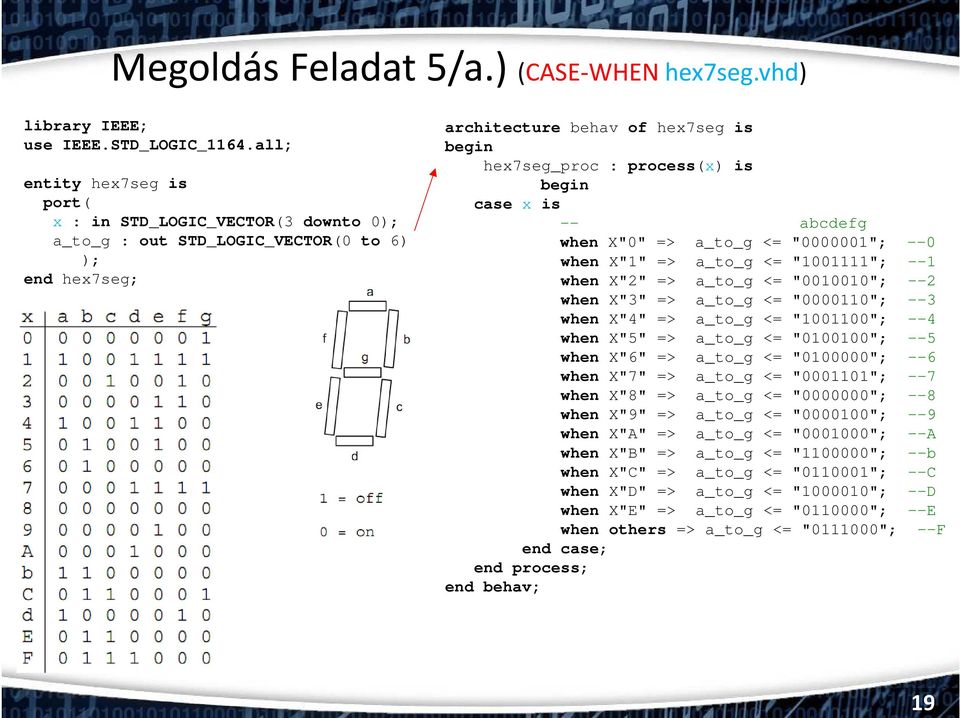 Megoldás Feladat 5/a.) (CASE-WHEN hex7seg.vhd)

library IEEE;
use IEEE.STD_LOGIC_1164.all;

entity hex7seg is
  port(
    x : in STD_LOGIC_VECTOR(3 downto 0);
    a_to_g : out STD_LOGIC_VECTOR(0 to 6)
    );
end hex7seg;

| x | a | b | c | d | e | f | g |
|---|---|---|---|---|---|---|---|
| 0 | 0 | 0 | 0 | 0 | 0 | 0 | 1 |
| 1 | 1 | 0 | 0 | 1 | 1 | 1 | 1 |
| 2 | 0 | 0 | 1 | 0 | 0 | 1 | 0 |
| 3 | 0 | 0 | 0 | 0 | 1 | 1 | 0 |
| 4 | 1 | 0 | 0 | 1 | 1 | 0 | 0 |
| 5 | 0 | 1 | 0 | 0 | 1 | 0 | 0 |
| 6 | 0 | 1 | 0 | 0 | 0 | 0 | 0 |
| 7 | 0 | 0 | 0 | 1 | 1 | 1 | 1 |
| 8 | 0 | 0 | 0 | 0 | 0 | 0 | 0 |
| 9 | 0 | 0 | 0 | 0 | 1 | 0 | 0 |
| A | 0 | 0 | 0 | 1 | 0 | 0 | 0 |
| b | 1 | 1 | 0 | 0 | 0 | 0 | 0 |
| C | 0 | 1 | 1 | 0 | 0 | 0 | 1 |
| d | 1 | 0 | 0 | 0 | 0 | 1 | 0 |
| E | 0 | 1 | 1 | 0 | 0 | 0 | 0 |
| F | 0 | 1 | 1 | 1 | 0 | 0 | 0 |

a
f
b
g
e
c
d

1 = off

0 = on

architecture behav of hex7seg is
begin
  hex7seg_proc : process(x) is
      begin
    case x is
          --                abcdefg
          when X"0" => a_to_g <= "0000001"; --0
          when X"1" => a_to_g <= "1001111"; --1
          when X"2" => a_to_g <= "0010010"; --2
          when X"3" => a_to_g <= "0000110"; --3
          when X"4" => a_to_g <= "1001100"; --4
          when X"5" => a_to_g <= "0100100"; --5
          when X"6" => a_to_g <= "0100000"; --6
          when X"7" => a_to_g <= "0001101"; --7
          when X"8" => a_to_g <= "0000000"; --8
          when X"9" => a_to_g <= "0000100"; --9
          when X"A" => a_to_g <= "0001000"; --A
          when X"B" => a_to_g <= "1100000"; --b
          when X"C" => a_to_g <= "0110001"; --C
          when X"D" => a_to_g <= "1000010"; --D
          when X"E" => a_to_g <= "0110000"; --E
          when others => a_to_g <= "0111000"; --F
      end case;
    end process;
end behav;

19